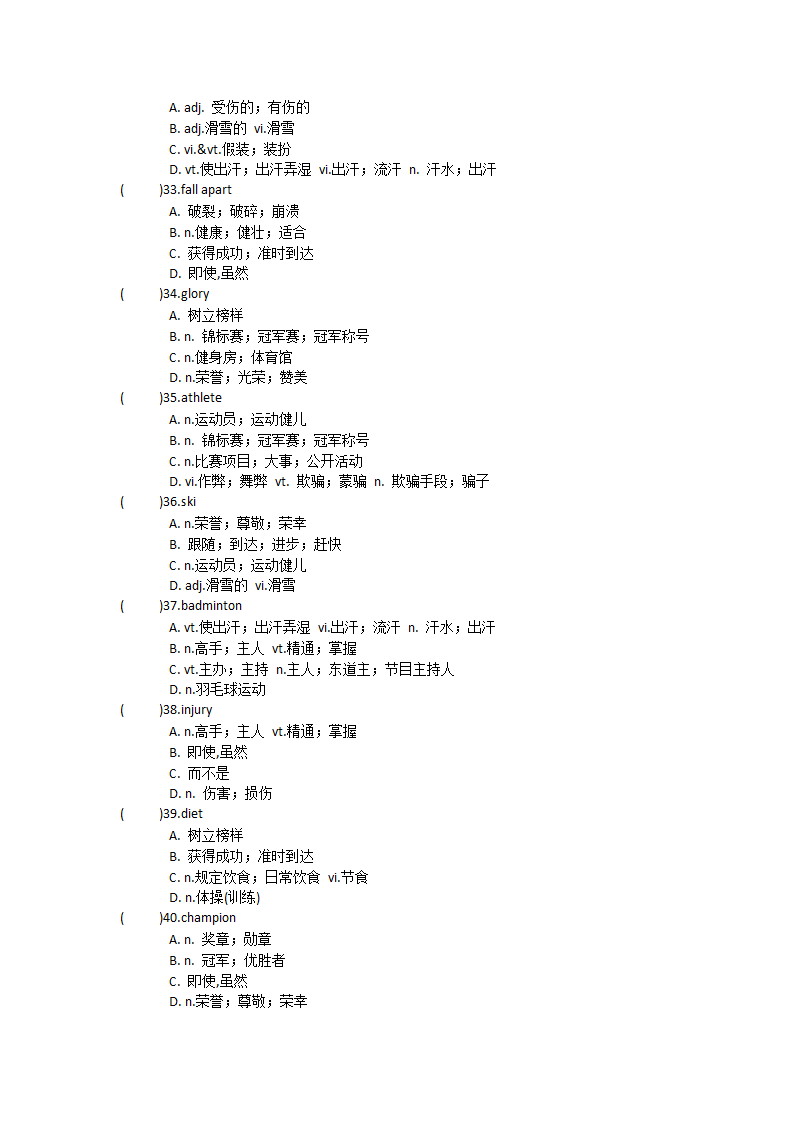 A. adj. 受伤的；有伤的
B. adj.滑雪的 vi.滑雪
C. vi.&vt.假装；装扮
D. vt.使出汗；出汗弄湿 vi.出汗；流汗 n. 汗水；出汗

( )33.fall apart
A. 破裂；破碎；崩溃
B. n.健康；健壮；适合
C. 获得成功；准时到达
D. 即使,虽然

( )34.glory
A. 树立榜样
B. n. 锦标赛；冠军赛；冠军称号
C. n.健身房；体育馆
D. n.荣誉；光荣；赞美

( )35.athlete
A. n.运动员；运动健儿
B. n. 锦标赛；冠军赛；冠军称号
C. n.比赛项目；大事；公开活动
D. vi.作弊；舞弊 vt. 欺骗；蒙骗 n. 欺骗手段；骗子

( )36.ski
A. n.荣誉；尊敬；荣幸
B. 跟随；到达；进步；赶快
C. n.运动员；运动健儿
D. adj.滑雪的 vi.滑雪

( )37.badminton
A. vt.使出汗；出汗弄湿 vi.出汗；流汗 n. 汗水；出汗
B. n.高手；主人 vt.精通；掌握
C. vt.主办；主持 n.主人；东道主；节目主持人
D. n.羽毛球运动

( )38.injury
A. n.高手；主人 vt.精通；掌握
B. 即使,虽然
C. 而不是
D. n. 伤害；损伤

( )39.diet
A. 树立榜样
B. 获得成功；准时到达
C. n.规定饮食；日常饮食 vi.节食
D. n.体操(训练)

( )40.champion
A. n. 奖章；勋章
B. n. 冠军；优胜者
C. 即使,虽然
D. n.荣誉；尊敬；荣幸